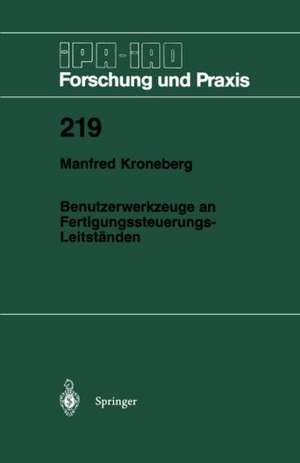 IPA-IAO
Forschung und Praxis

219

Manfred Kroneberg

Benutzerwerkzeuge an Fertigungssteuerungs-Leitständen

Springer